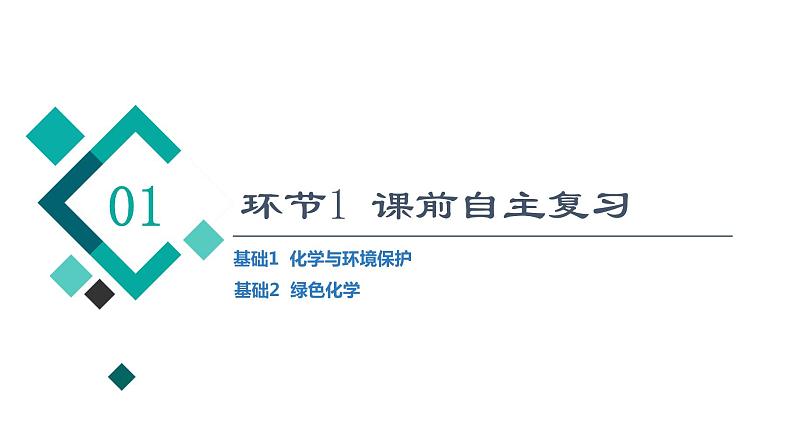 01

环节1 课前自主复习

基础1 化学与环境保护

基础2 绿色化学